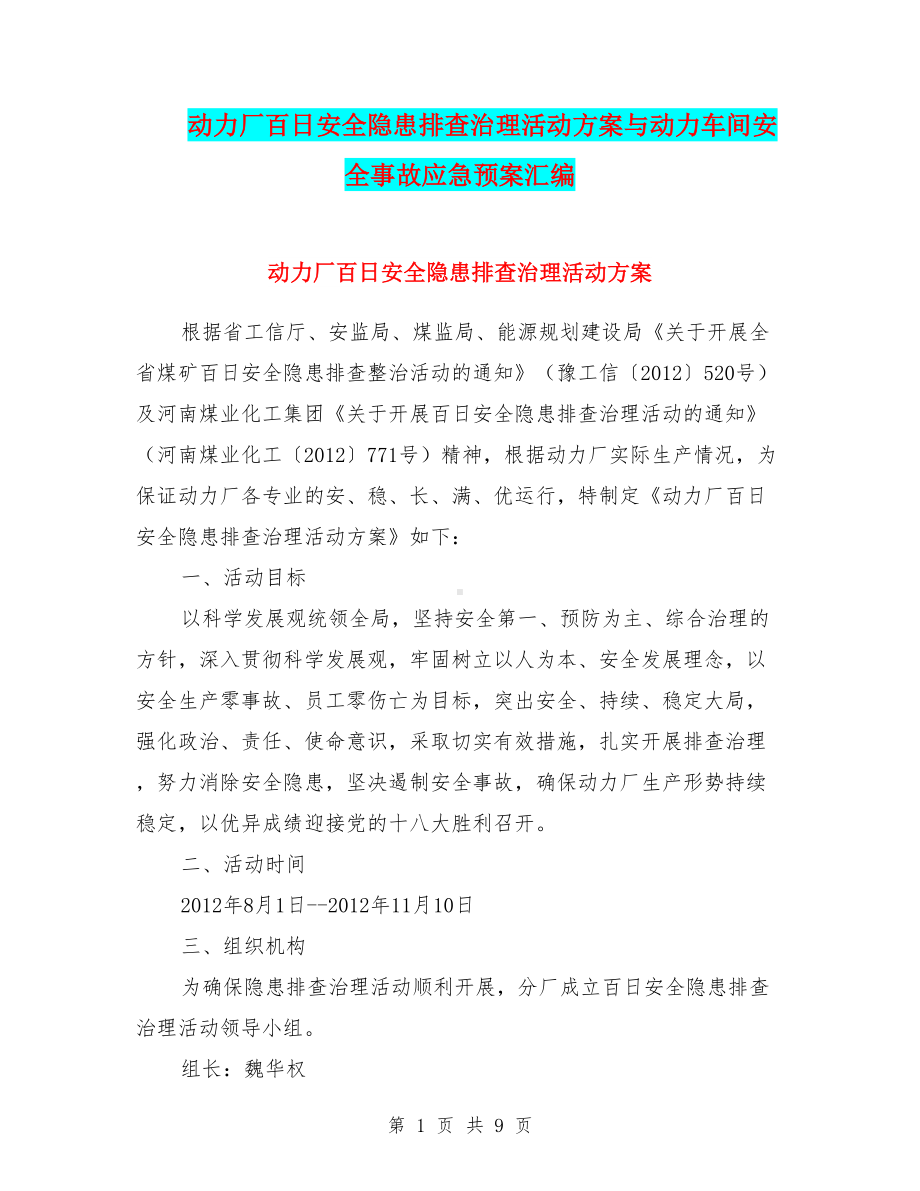 动力厂百日安全隐患排查治理活动方案与动力车间安全事故应急预案汇编

动力厂百日安全隐患排查治理活动方案

根据省工信厅、安监局、煤监局、能源规划建设局《关于开展全省煤矿百日安全隐患排查整治活动的通知》（豫工信〔2012〕520号）及河南煤业化工集团《关于开展百日安全隐患排查治理活动的通知》（河南煤业化工〔2012〕771号）精神，根据动力厂实际生产情况，为保证动力厂各专业的安、稳、长、满、优运行，特制定《动力厂百日安全隐患排查治理活动方案》如下：

一、活动目标

以科学发展观统领全局，坚持安全第一、预防为主、综合治理的方针，深入贯彻科学发展观，牢固树立以人为本、安全发展理念，以安全生产零事故、员工零伤亡为目标，突出安全、持续、稳定大局，强化政治、责任、使命意识，采取切实有效措施，扎实开展排查治理，努力消除安全隐患，坚决遏制安全事故，确保动力厂生产形势持续稳定，以优异成绩迎接党的十八大胜利召开。

二、活动时间

2012年8月1日--2012年11月10日

三、组织机构

为确保隐患排查治理活动顺利开展，分厂成立百日安全隐患排查治理活动领导小组。

组长：魏华权

第 1 页 共 9 页